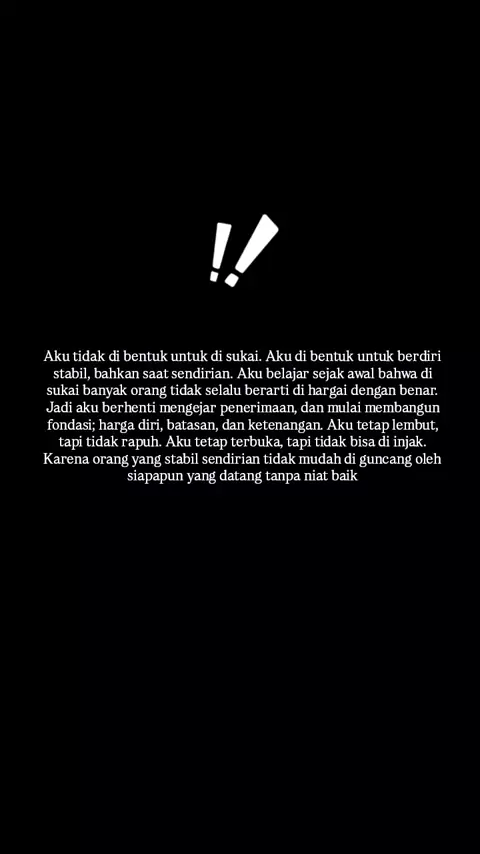 !!

Aku tidak di bentuk untuk di sukai. Aku di bentuk untuk berdiri stabil, bahkan saat sendirian. Aku belajar sejak awal bahwa di sukai banyak orang tidak selalu berarti di hargai dengan benar. Jadi aku berhenti mengejar penerimaan, dan mulai membangun fondasi; harga diri, batasan, dan ketenangan. Aku tetap lembut, tapi tidak rapuh. Aku tetap terbuka, tapi tidak bisa di injak. Karena orang yang stabil sendirian tidak mudah di guncang oleh siapapun yang datang tanpa niat baik